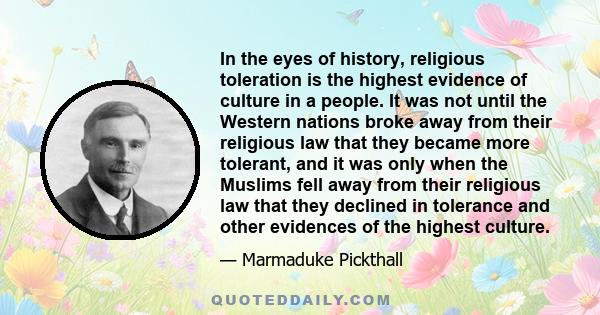 In the eyes of history, religious toleration is the highest evidence of culture in a people. It was not until the Western nations broke away from their religious law that they became more tolerant, and it was only when the Muslims fell away from their religious law that they declined in tolerance and other evidences of the highest culture.

— Marmaduke Pickthall

QUOTEDDAILY.COM